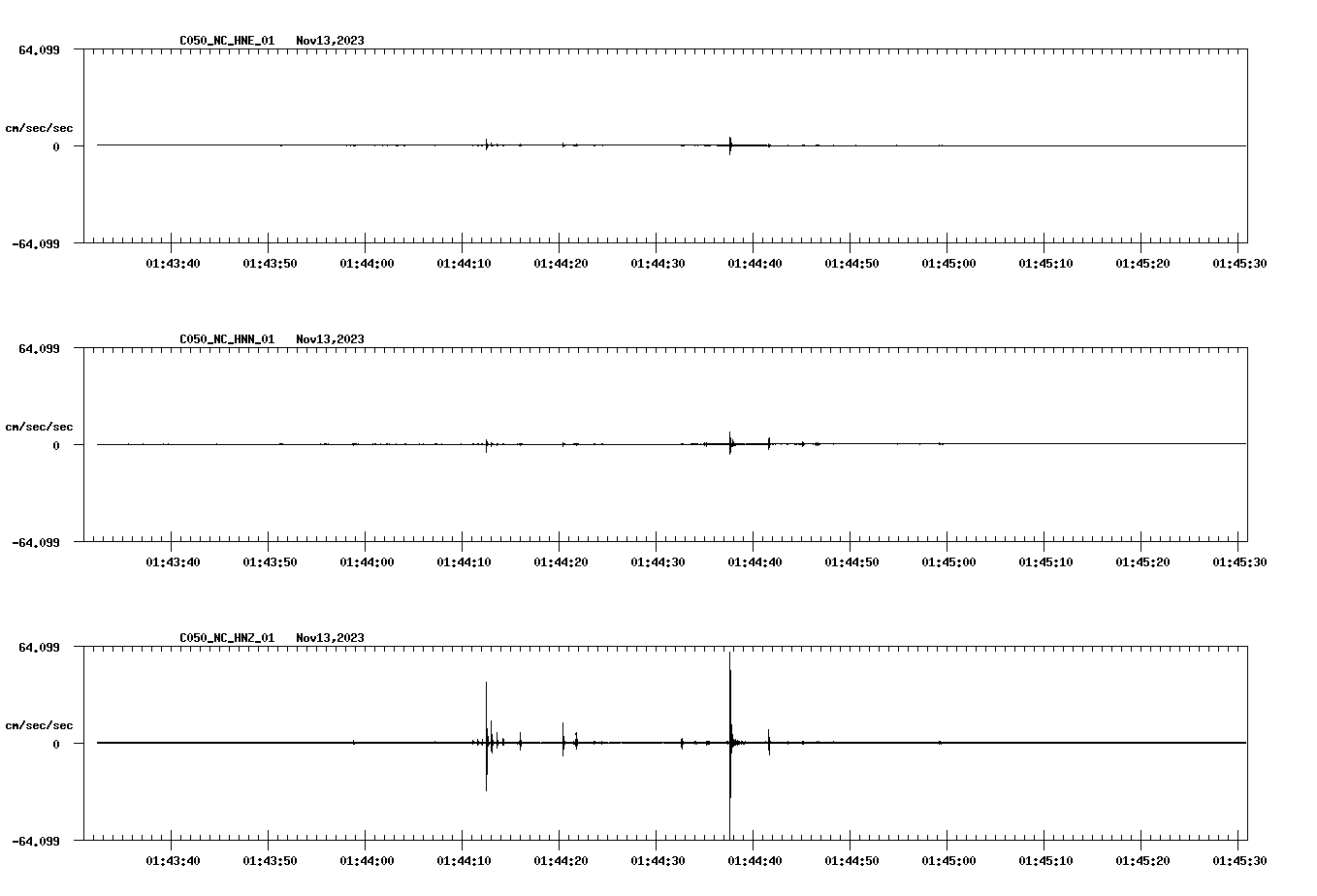 C050_NC_HNE_01 Nov13,2023

64.099

cm/sec/sec

0

-64.099

01:43:40 01:43:50 01:44:00 01:44:10 01:44:20 01:44:30 01:44:40 01:44:50 01:45:00 01:45:10 01:45:20 01:45:30

C050_NC_HNN_01 Nov13,2023

64.099

cm/sec/sec

0

-64.099

01:43:40 01:43:50 01:44:00 01:44:10 01:44:20 01:44:30 01:44:40 01:44:50 01:45:00 01:45:10 01:45:20 01:45:30

C050_NC_HNZ_01 Nov13,2023

64.099

cm/sec/sec

0

-64.099

01:43:40 01:43:50 01:44:00 01:44:10 01:44:20 01:44:30 01:44:40 01:44:50 01:45:00 01:45:10 01:45:20 01:45:30